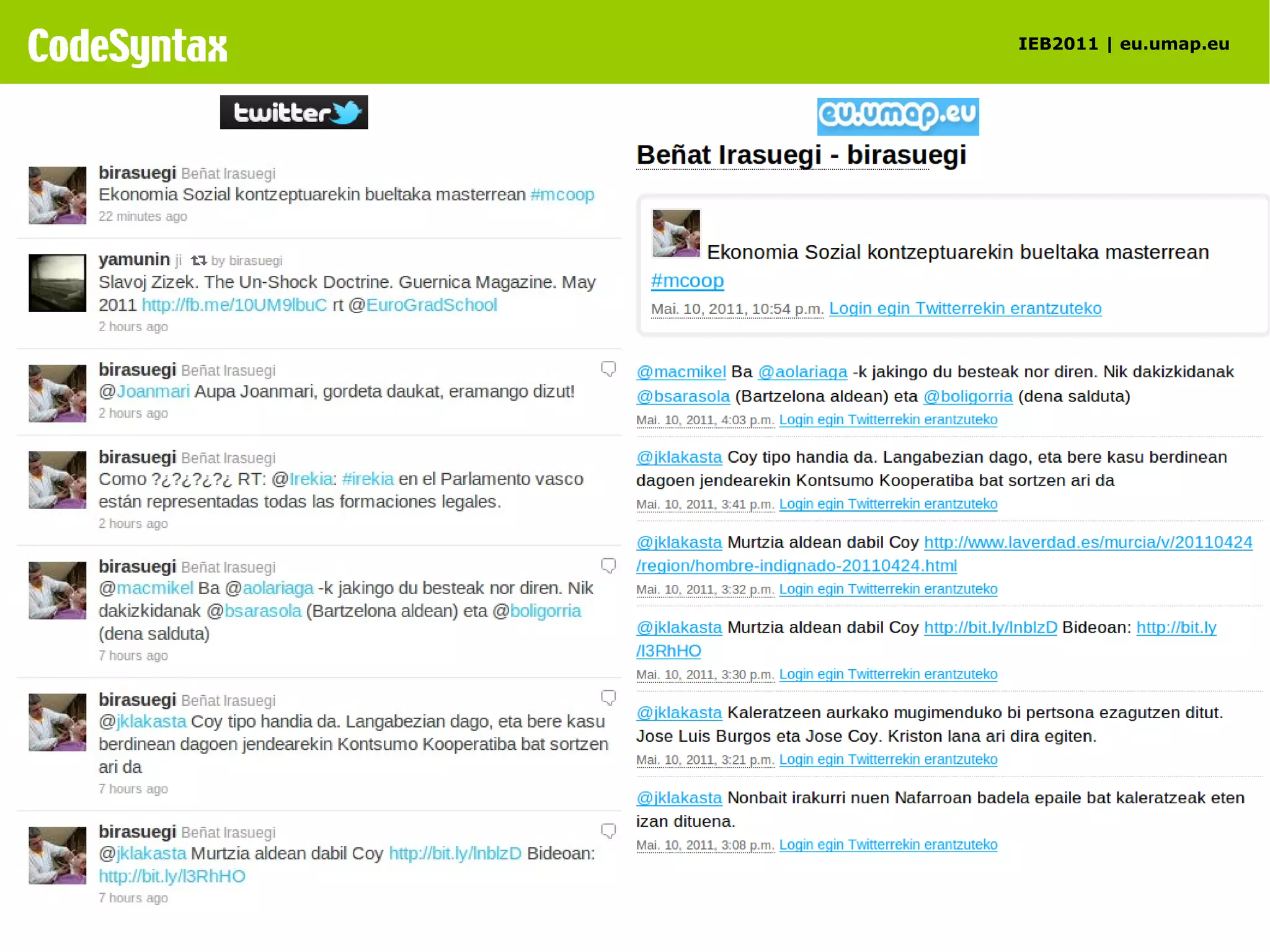 CodeSyntax

IEB2011 | eu.umap.eu

twitter

birasuegi Beñat Irasuegi
Ekonomia Sozial kontzeptuarekin bueltaka masterrean #mcoop
22 minutes ago

yamunin ji by birasuegi
Slavoj Zizek. The Un-Shock Doctrine. Guernica Magazine. May 2011 http://fb.me/10UM9lbuC rt @EuroGradSchool
2 hours ago

birasuegi Beñat Irasuegi
@Joanmari Aupa Joanmari, gordeta daukat, eramango dizut!
2 hours ago

birasuegi Beñat Irasuegi
Como ?¿?¿?¿?¿ RT: @Irekia: #irekia en el Parlamento vasco están representadas todas las formaciones legales.
2 hours ago

birasuegi Beñat Irasuegi
@macmikel Ba @aolariaga -k jakingo du besteak nor diren. Nik dakizkidanak @bsarasola (Bartzelona aldean) eta @boligorria (dena salduta)
7 hours ago

birasuegi Beñat Irasuegi
@jklakasta Coy tipo handia da. Langabezian dago, eta bere kasu berdinean dagoen jendearekin Kontsumo Kooperatiba bat sortzen ari da
7 hours ago

birasuegi Beñat Irasuegi
@jklakasta Murtzia aldean dabil Coy http://bit.ly/lnblzD Bideoan: http://bit.ly/l3RhHO
7 hours ago

eu.umap.eu

Beñat Irasuegi - birasuegi

Ekonomia Sozial kontzeptuarekin bueltaka masterrean #mcoop
Mai. 10, 2011, 10:54 p.m. Login egin Twitterrekin erantzuteko

@macmikel Ba @aolariaga -k jakingo du besteak nor diren. Nik dakizkidanak @bsarasola (Bartzelona aldean) eta @boligorria (dena salduta)
Mai. 10, 2011, 4:03 p.m. Login egin Twitterrekin erantzuteko

@jklakasta Coy tipo handia da. Langabezian dago, eta bere kasu berdinean dagoen jendearekin Kontsumo Kooperatiba bat sortzen ari da
Mai. 10, 2011, 3:41 p.m. Login egin Twitterrekin erantzuteko

@jklakasta Murtzia aldean dabil Coy http://www.laverdad.es/murcia/v/20110424/region/hombre-indignado-20110424.html
Mai. 10, 2011, 3:32 p.m. Login egin Twitterrekin erantzuteko

@jklakasta Murtzia aldean dabil Coy http://bit.ly/lnblzD Bideoan: http://bit.ly/l3RhHO
Mai. 10, 2011, 3:30 p.m. Login egin Twitterrekin erantzuteko

@jklakasta Kaleratzeen aurkako mugimenduko bi pertsona ezagutzen ditut. Jose Luis Burgos eta Jose Coy. Kriston lana ari dira egiten.
Mai. 10, 2011, 3:21 p.m. Login egin Twitterrekin erantzuteko

@jklakasta Nonbait irakurri nuen Nafarroan badela epaile bat kaleratzeak eten izan dituena.
Mai. 10, 2011, 3:08 p.m. Login egin Twitterrekin erantzuteko